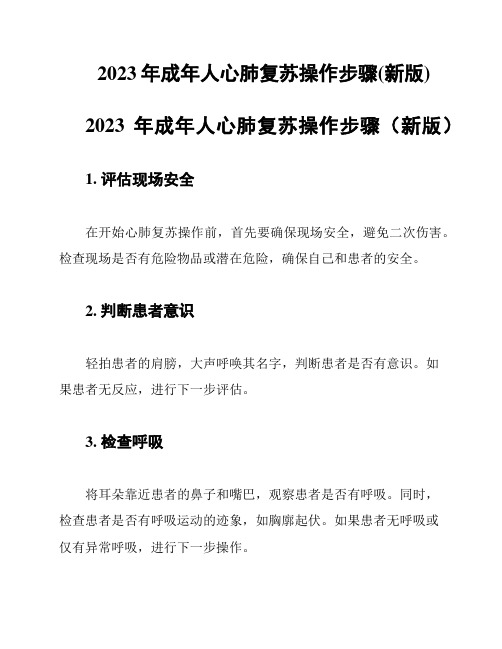 2023 年成年人心肺复苏操作步骤(新版)

2023 年成年人心肺复苏操作步骤（新版）

1. 评估现场安全

在开始心肺复苏操作前，首先要确保现场安全，避免二次伤害。检查现场是否有危险物品或潜在危险，确保自己和患者的安全。

2. 判断患者意识

轻拍患者的肩膀，大声呼唤其名字，判断患者是否有意识。如果患者无反应，进行下一步评估。

3. 检查呼吸

将耳朵靠近患者的鼻子和嘴巴，观察患者是否有呼吸。同时，检查患者是否有呼吸运动的迹象，如胸廓起伏。如果患者无呼吸或仅有异常呼吸，进行下一步操作。